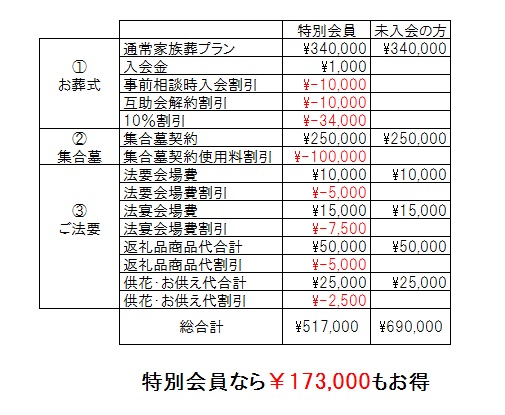 | | | 特別会員 | 未入会の方 |
|---|---|---|---|
| ① お葬式 | 通常家族葬プラン | ¥340,000 | ¥340,000 |
| | 入会金 | ¥1,000 | |
| | 事前相談時入会割引 | ¥-10,000 | |
| | 互助会解約割引 | ¥-10,000 | |
| | 10%割引 | ¥-34,000 | |
| ② 集合墓 | 集合墓契約 | ¥250,000 | ¥250,000 |
| | 集合墓契約使用料割引 | ¥-100,000 | |
| ③ ご法要 | 法要会場費 | ¥10,000 | ¥10,000 |
| | 法要会場費割引 | ¥-5,000 | |
| | 法宴会場費 | ¥15,000 | ¥15,000 |
| | 法宴会場費割引 | ¥-7,500 | |
| | 返礼品商品代合計 | ¥50,000 | ¥50,000 |
| | 返礼品商品代割引 | ¥-5,000 | |
| | 供花･お供え代合計 | ¥25,000 | ¥25,000 |
| | 供花･お供え代割引 | ¥-2,500 | |
| | 総合計 | ¥517,000 | ¥690,000 |

特別会員なら￥173,000もお得